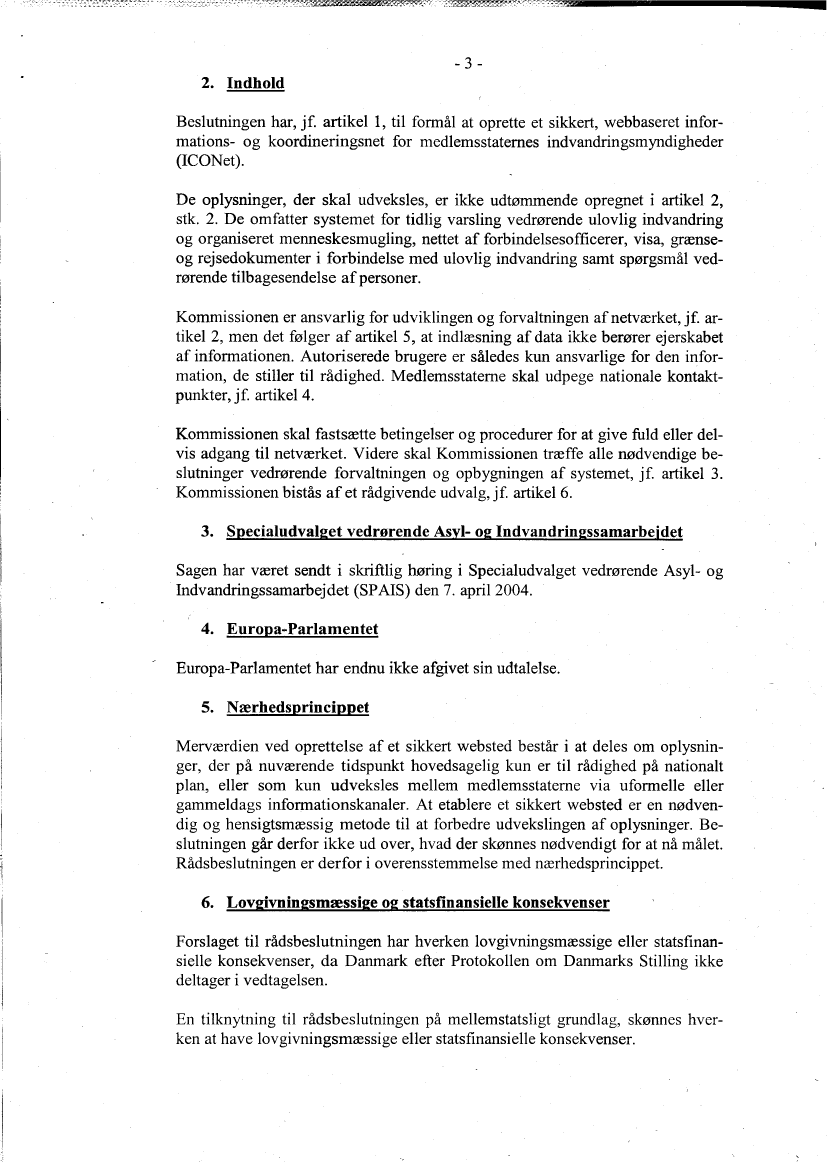 - 3 -

2. Indhold

Beslutningen har, jf. artikel 1, til formål at oprette et sikkert, webbaseret informations- og koordineringsnet for medlemsstaternes indvandringsmyndigheder (ICONet).

De oplysninger, der skal udveksles, er ikke udtømmende opregnet i artikel 2, stk. 2. De omfatter systemet for tidlig varsling vedrørende ulovlig indvandring og organiseret menneskesmugling, nettet af forbindelsesofficerer, visa, grænse- og rejsedokumenter i forbindelse med ulovlig indvandring samt spørgsmål vedrørende tilbagesendelse af personer.

Kommissionen er ansvarlig for udviklingen og forvaltningen af netværket, jf. artikel 2, men det følger af artikel 5, at indlæsning af data ikke berører ejerskabet af informationen. Autoriserede brugere er således kun ansvarlige for den information, de stiller til rådighed. Medlemsstaterne skal udpege nationale kontaktpunkter, jf. artikel 4.

Kommissionen skal fastsætte betingelser og procedurer for at give fuld eller delvis adgang til netværket. Videre skal Kommissionen træffe alle nødvendige beslutninger vedrørende forvaltningen og opbygningen af systemet, jf. artikel 3. Kommissionen bistås af et rådgivende udvalg, jf. artikel 6.

3. Specialudvalget vedrørende Asyl- og Indvandringssamarbejdet

Sagen har været sendt i skriftlig høring i Specialudvalget vedrørende Asyl- og Indvandringssamarbejdet (SPAIS) den 7. april 2004.

4. Europa-Parlamentet

Europa-Parlamentet har endnu ikke afgivet sin udtalelse.

5. Nærhedsprincippet

Merværdien ved oprettelse af et sikkert websted består i at deles om oplysninger, der på nuværende tidspunkt hovedsagelig kun er til rådighed på nationalt plan, eller som kun udveksles mellem medlemsstaterne via uformelle eller gammeldags informationskanaler. At etablere et sikkert websted er en nødvendig og hensigtsmæssig metode til at forbedre udvekslingen af oplysninger. Beslutningen går derfor ikke ud over, hvad der skønnes nødvendigt for at nå målet. Rådsbeslutningen er derfor i overensstemmelse med nærhedsprincippet.

6. Lovgivningsmæssige og statsfinansielle konsekvenser

Forslaget til rådsbeslutningen har hverken lovgivningsmæssige eller statsfinansielle konsekvenser, da Danmark efter Protokollen om Danmarks Stilling ikke deltager i vedtagelsen.

En tilknytning til rådsbeslutningen på mellemstatsligt grundlag, skønnes hverken at have lovgivningsmæssige eller statsfinansielle konsekvenser.